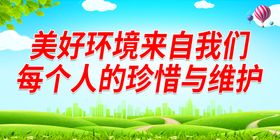 美好环境来自我们
每个人的珍惜与维护